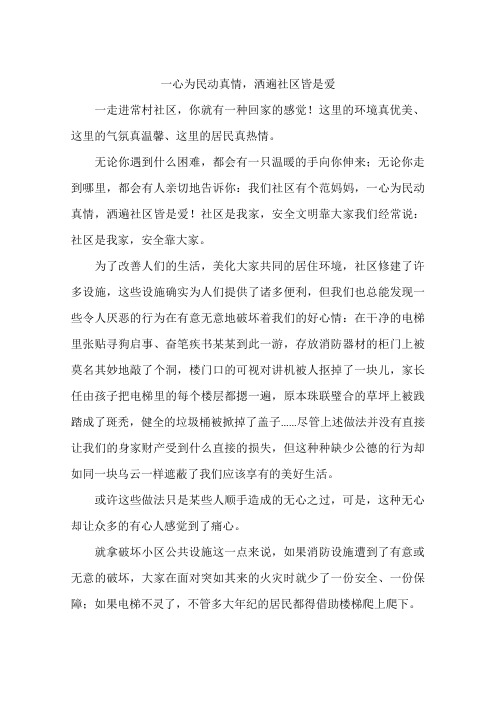 一心为民动真情，洒遍社区皆是爱

一走进常村社区，你就有一种回家的感觉！这里的环境真优美、这里的气氛真温馨、这里的居民真热情。

无论你遇到什么困难，都会有一只温暖的手向你伸来；无论你走到哪里，都会有人亲切地告诉你：我们社区有个范妈妈，一心为民动真情，洒遍社区皆是爱！社区是我家，安全文明靠大家我们经常说：社区是我家，安全靠大家。

为了改善人们的生活，美化大家共同的居住环境，社区修建了许多设施，这些设施确实为人们提供了诸多便利，但我们也总能发现一些令人厌恶的行为在有意无意地破坏着我们的好心情：在干净的电梯里张贴寻狗启事、奋笔疾书某某到此一游，存放消防器材的柜门上被莫名其妙地敲了个洞，楼门口的可视对讲机被人抠掉了一块儿，家长任由孩子把电梯里的每个楼层都摁一遍，原本珠联璧合的草坪上被践踏成了斑秃，健全的垃圾桶被掀掉了盖子……尽管上述做法并没有直接让我们的身家财产受到什么直接的损失，但这种种缺少公德的行为却如同一块乌云一样遮蔽了我们应该享有的美好生活。

或许这些做法只是某些人顺手造成的无心之过，可是，这种无心却让众多的有心人感觉到了痛心。

就拿破坏小区公共设施这一点来说，如果消防设施遭到了有意或无意的破坏，大家在面对突如其来的火灾时就少了一份安全、一份保障；如果电梯不灵了，不管多大年纪的居民都得借助楼梯爬上爬下。